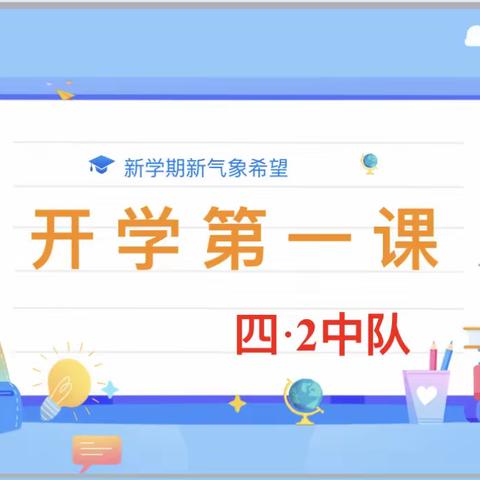 新学期新气象希望

开学第一课

四·2中队